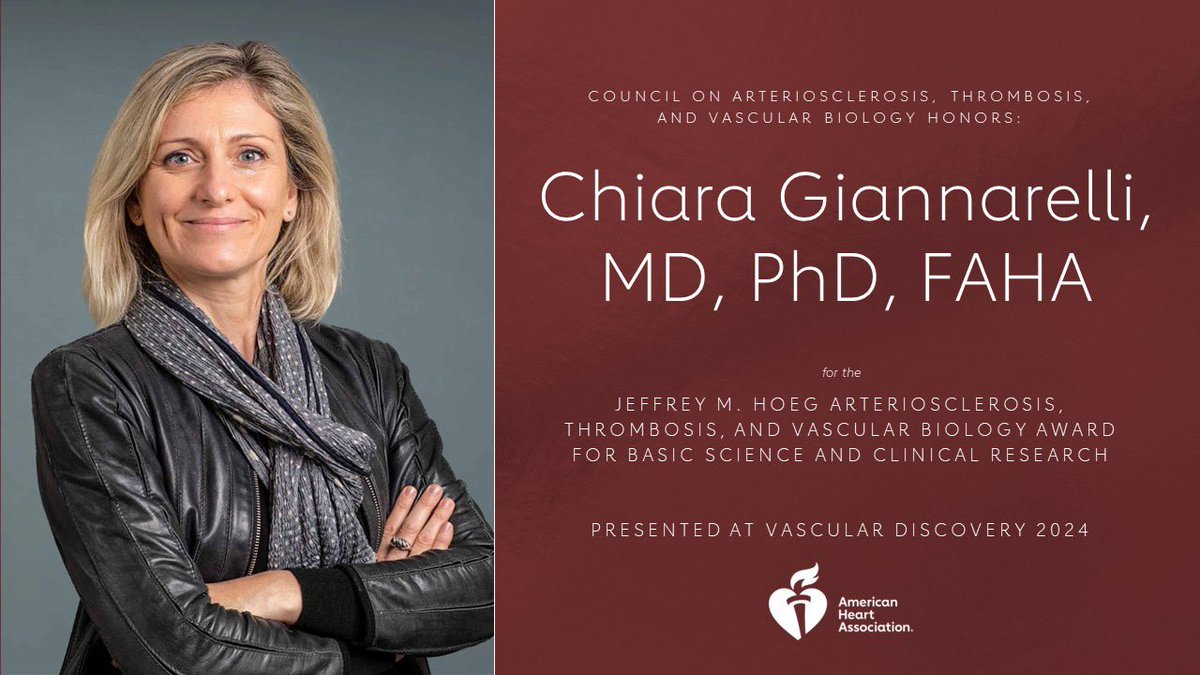 COUNCIL ON ARTERIOSCLEROSIS, THROMBOSIS, AND VASCULAR BIOLOGY HONORS:

Chiara Giannarelli, MD, PhD, FAHA

for the

JEFFREY M. HOEG ARTERIOSCLEROSIS, THROMBOSIS, AND VASCULAR BIOLOGY AWARD FOR BASIC SCIENCE AND CLINICAL RESEARCH

PRESENTED AT VASCULAR DISCOVERY 2024

American Heart Association.